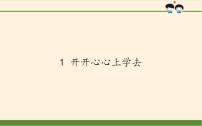 1 开开心心上学去